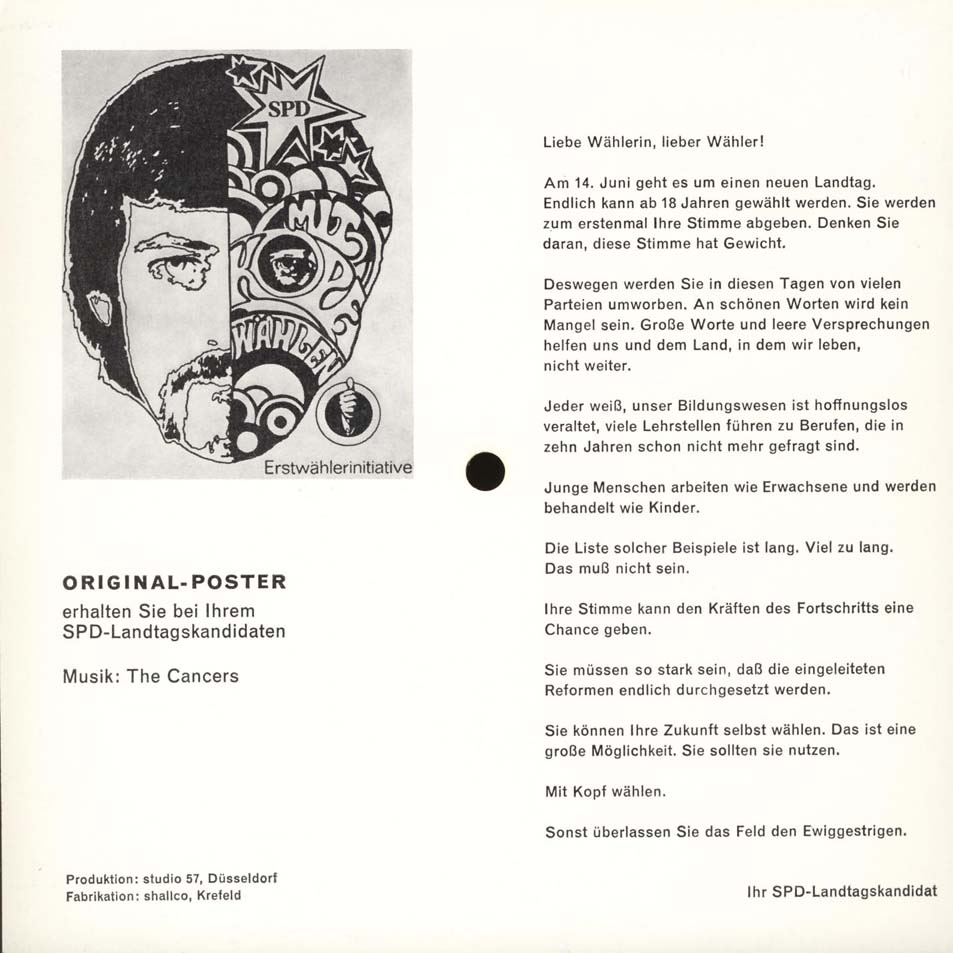 SPD

MIT KOPF WÄHLEN

Erstwählerinitiative

ORIGINAL-POSTER
erhalten Sie bei Ihrem SPD-Landtagskandidaten

Musik: The Cancers

Produktion: studio 57, Düsseldorf
Fabrikation: shallco, Krefeld

Liebe Wählerin, lieber Wähler!

Am 14. Juni geht es um einen neuen Landtag. Endlich kann ab 18 Jahren gewählt werden. Sie werden zum erstenmal Ihre Stimme abgeben. Denken Sie daran, diese Stimme hat Gewicht.

Deswegen werden Sie in diesen Tagen von vielen Parteien umworben. An schönen Worten wird kein Mangel sein. Große Worte und leere Versprechungen helfen uns und dem Land, in dem wir leben, nicht weiter.

Jeder weiß, unser Bildungswesen ist hoffnungslos veraltet, viele Lehrstellen führen zu Berufen, die in zehn Jahren schon nicht mehr gefragt sind.

Junge Menschen arbeiten wie Erwachsene und werden behandelt wie Kinder.

Die Liste solcher Beispiele ist lang. Viel zu lang. Das muß nicht sein.

Ihre Stimme kann den Kräften des Fortschritts eine Chance geben.

Sie müssen so stark sein, daß die eingeleiteten Reformen endlich durchgesetzt werden.

Sie können Ihre Zukunft selbst wählen. Das ist eine große Möglichkeit. Sie sollten sie nutzen.

Mit Kopf wählen.

Sonst überlassen Sie das Feld den Ewiggestrigen.

Ihr SPD-Landtagskandidat